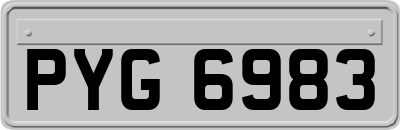 PYG 6983